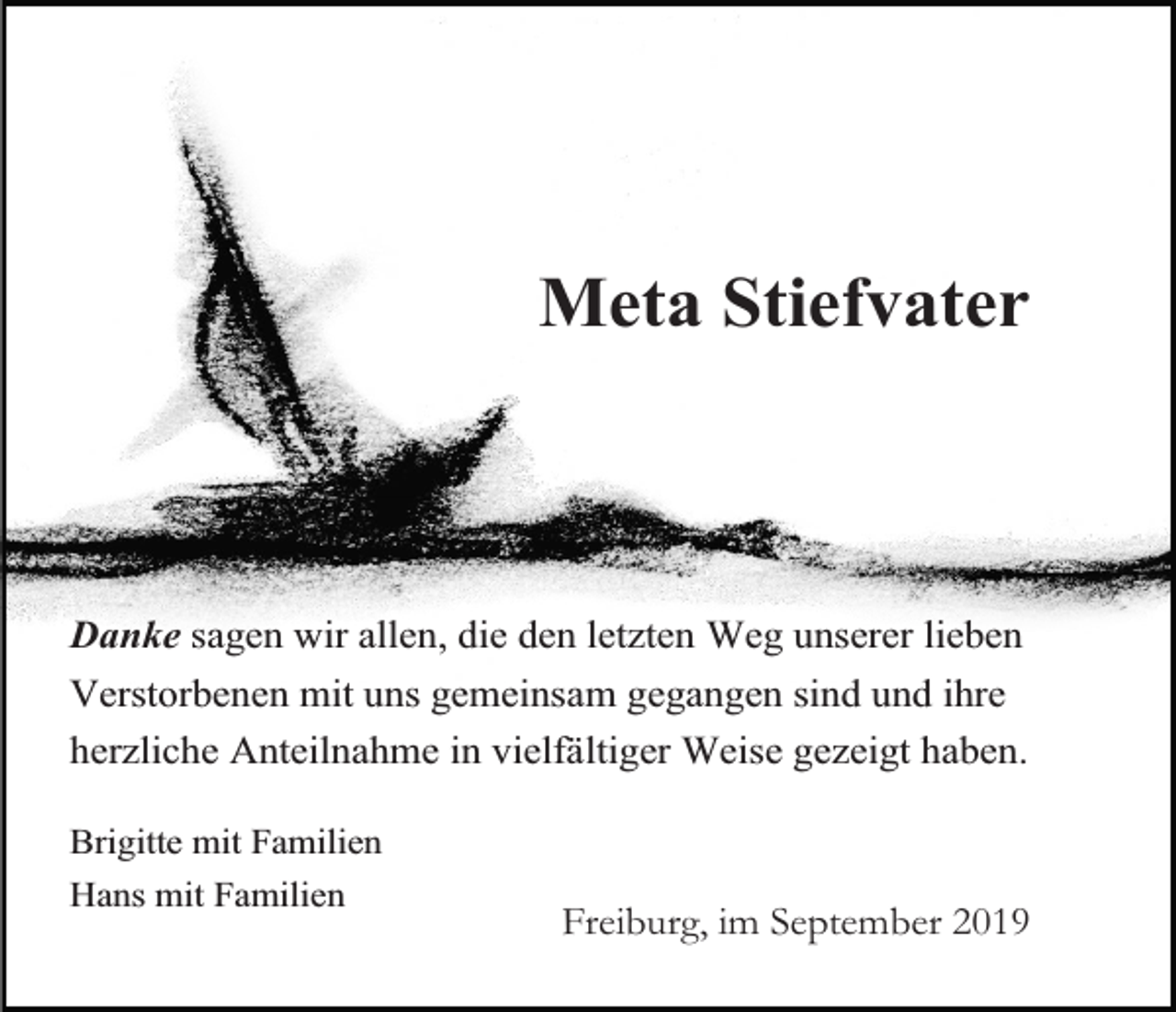 Meta Stiefvater

Danke sagen wir allen, die den letzten Weg unserer lieben Verstorbenen mit uns gemeinsam gegangen sind und ihre herzliche Anteilnahme in vielfältiger Weise gezeigt haben.

Brigitte mit Familien
Hans mit Familien

Freiburg, im September 2019